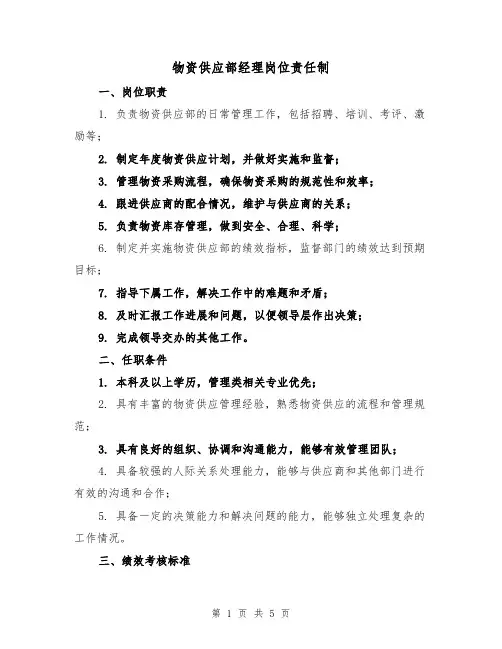 物资供应部经理岗位责任制

一、岗位职责

1. 负责物资供应部的日常管理工作，包括招聘、培训、考评、激励等；

2. 制定年度物资供应计划，并做好实施和监督；

3. 管理物资采购流程，确保物资采购的规范性和效率；

4. 跟进供应商的配合情况，维护与供应商的关系；

5. 负责物资库存管理，做到安全、合理、科学；

6. 制定并实施物资供应部的绩效指标，监督部门的绩效达到预期目标；

7. 指导下属工作，解决工作中的难题和矛盾；

8. 及时汇报工作进展和问题，以便领导层作出决策；

9. 完成领导交办的其他工作。

二、任职条件

1. 本科及以上学历，管理类相关专业优先；

2. 具有丰富的物资供应管理经验，熟悉物资供应的流程和管理规范；

3. 具有良好的组织、协调和沟通能力，能够有效管理团队；

4. 具备较强的人际关系处理能力，能够与供应商和其他部门进行有效的沟通和合作；

5. 具备一定的决策能力和解决问题的能力，能够独立处理复杂的工作情况。

三、绩效考核标准

第 1 页 共 5 页